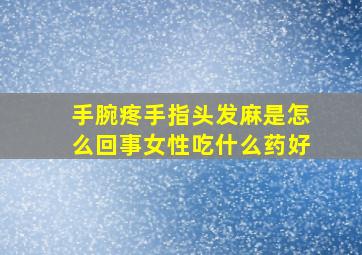 手腕疼手指头发麻是怎么回事女性吃什么药好